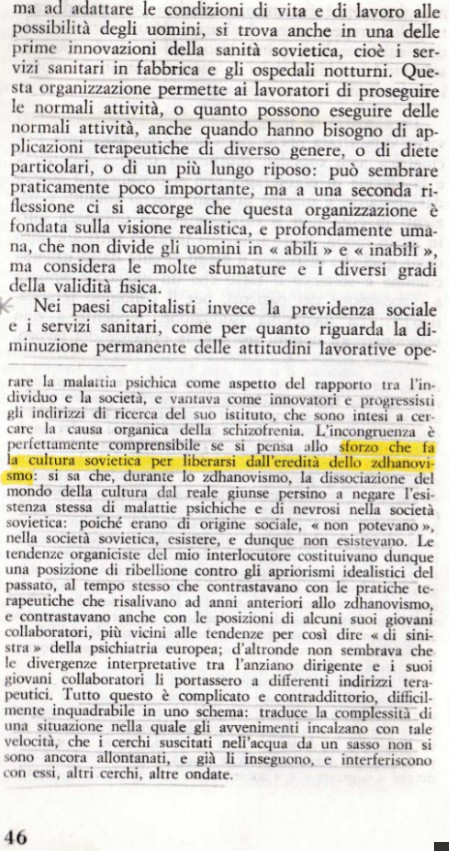 ma ad adattare le condizioni di vita e di lavoro alle possibilità degli uomini, si trova anche in una delle prime innovazioni della sanità sovietica, cioè i servizi sanitari in fabbrica e gli ospedali notturni. Questa organizzazione permette ai lavoratori di proseguire le normali attività, o quanto possono eseguire delle normali attività, anche quando hanno bisogno di applicazioni terapeutiche di diverso genere, o di diete particolari, o di un più lungo riposo: può sembrare praticamente poco importante, ma a una seconda riflessione ci si accorge che questa organizzazione è fondata sulla visione realistica, e profondamente umana, che non divide gli uomini in « abili » e « inabili », ma considera le molte sfumature e i diversi gradi della validità fisica.

Nei paesi capitalisti invece la previdenza sociale e i servizi sanitari, come per quanto riguarda la diminuzione permanente delle attitudini lavorative ope-

rare la malattia psichica come aspetto del rapporto tra l'individuo e la società, e vantava come innovatori e progressisti gli indirizzi di ricerca del suo istituto, che sono intesi a cercare la causa organica della schizofrenia. L'incongruenza è perfettamente comprensibile se si pensa allo sforzo che fa la cultura sovietica per liberarsi dall'eredità dello zdhanovismo: si sa che, durante lo zdhanovismo, la dissociazione del mondo della cultura dal reale giunse persino a negare l'esistenza stessa di malattie psichiche e di nevrosi nella società sovietica: poiché erano di origine sociale, « non potevano », nella società sovietica, esistere, e dunque non esistevano. Le tendenze organiciste del mio interlocutore costituivano dunque una posizione di ribellione contro gli apriorismi idealistici del passato, al tempo stesso che contrastavano con le pratiche terapeutiche che risalivano ad anni anteriori allo zdhanovismo, e contrastavano anche con le posizioni di alcuni suoi giovani collaboratori, più vicini alle tendenze per così dire « di sinistra » della psichiatria europea; d'altronde non sembrava che le divergenze interpretative tra l'anziano dirigente e i suoi giovani collaboratori li portassero a differenti indirizzi terapeutici. Tutto questo è complicato e contraddittorio, difficilmente inquadrabile in uno schema: traduce la complessità di una situazione nella quale gli avvenimenti incalzano con tale velocità, che i cerchi suscitati nell'acqua da un sasso non si sono ancora allontanati, e già li inseguono, e interferiscono con essi, altri cerchi, altre ondate.

46